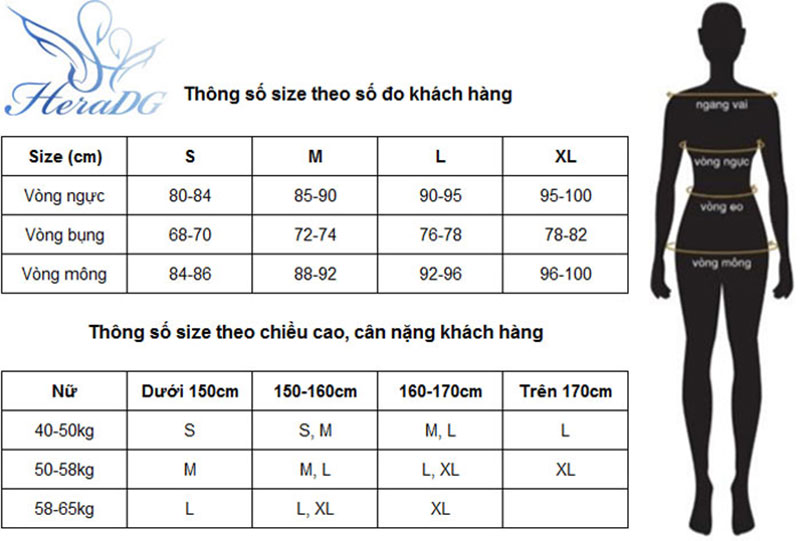 HeraDG

Thông số size theo số đo khách hàng

| Size (cm) | S | M | L | XL |
|---|---|---|---|---|
| Vòng ngực | 80-84 | 85-90 | 90-95 | 95-100 |
| Vòng bụng | 68-70 | 72-74 | 76-78 | 78-82 |
| Vòng mông | 84-86 | 88-92 | 92-96 | 96-100 |

Thông số size theo chiều cao, cân nặng khách hàng

| Nữ | Dưới 150cm | 150-160cm | 160-170cm | Trên 170cm |
|---|---|---|---|---|
| 40-50kg | S | S, M | M, L | L |
| 50-58kg | M | M, L | L, XL | XL |
| 58-65kg | L | L, XL | XL | |

ngang vai
vòng ngực
vòng eo
vòng mông